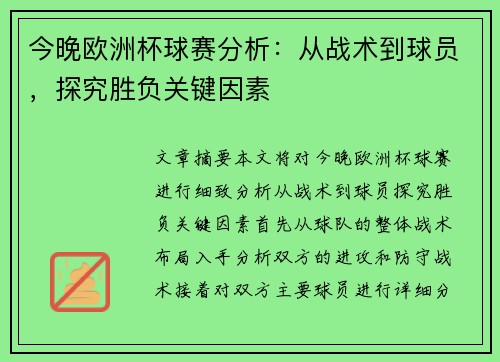 今晚欧洲杯球赛分析：从战术到球员，探究胜负关键因素

文章摘要本文将对今晚欧洲杯球赛进行细致分析从战术到球员探究胜负关键因素首先从球队的整体战术布局入手分析双方的进攻和防守战术接着对双方主要球员进行详细分